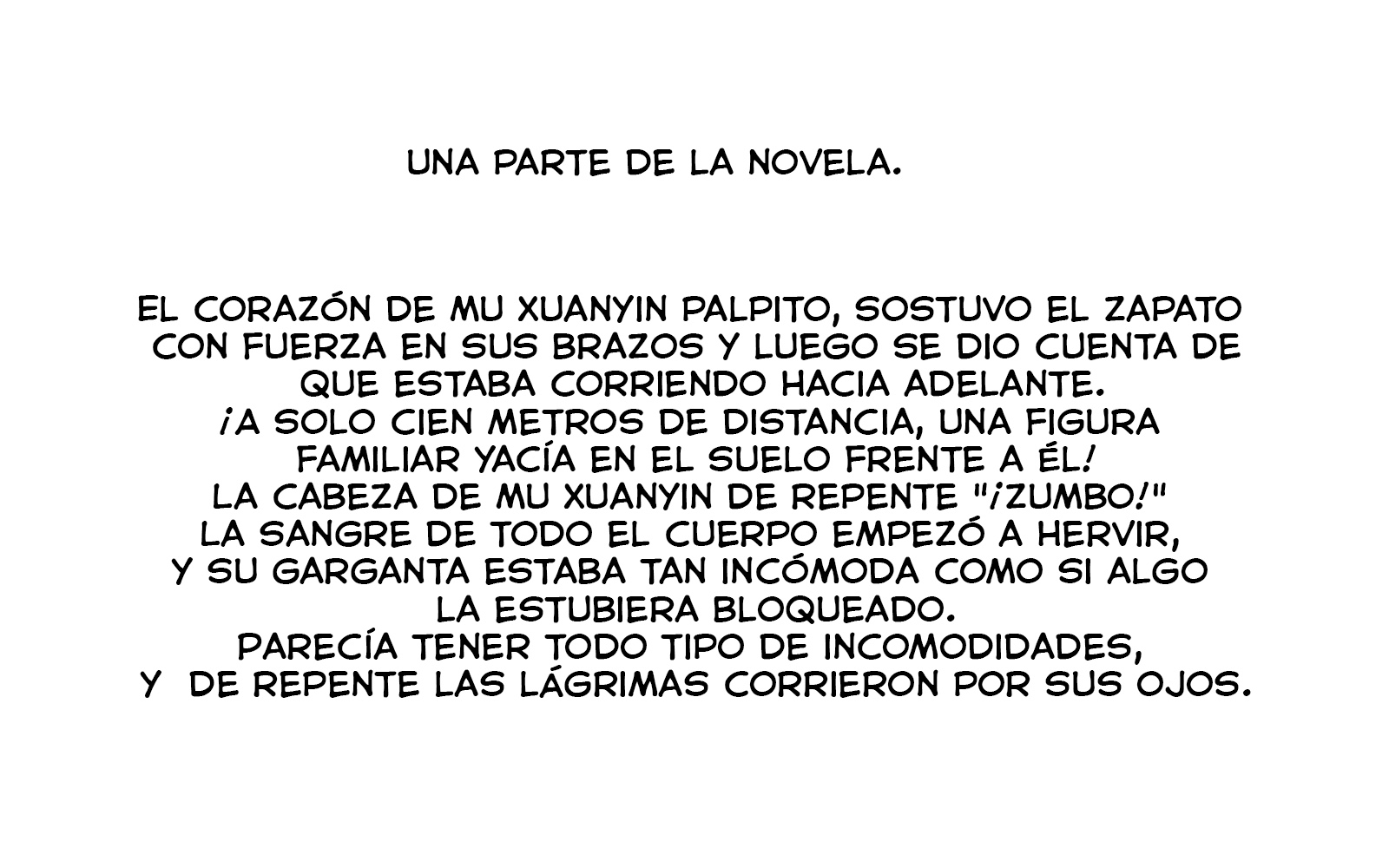 UNA PARTE DE LA NOVELA.

EL CORAZÓN DE MU XUANYIN PALPITO, SOSTUVO EL ZAPATO CON FUERZA EN SUS BRAZOS Y LUEGO SE DIO CUENTA DE QUE ESTABA CORRIENDO HACIA ADELANTE.
¡A SOLO CIEN METROS DE DISTANCIA, UNA FIGURA FAMILIAR YACÍA EN EL SUELO FRENTE A ÉL!
LA CABEZA DE MU XUANYIN DE REPENTE "¡ZUMBO!"
LA SANGRE DE TODO EL CUERPO EMPEZÓ A HERVIR, Y SU GARGANTA ESTABA TAN INCÓMODA COMO SI ALGO LA ESTUBIERA BLOQUEADO.
PARECÍA TENER TODO TIPO DE INCOMODIDADES, Y DE REPENTE LAS LÁGRIMAS CORRIERON POR SUS OJOS.